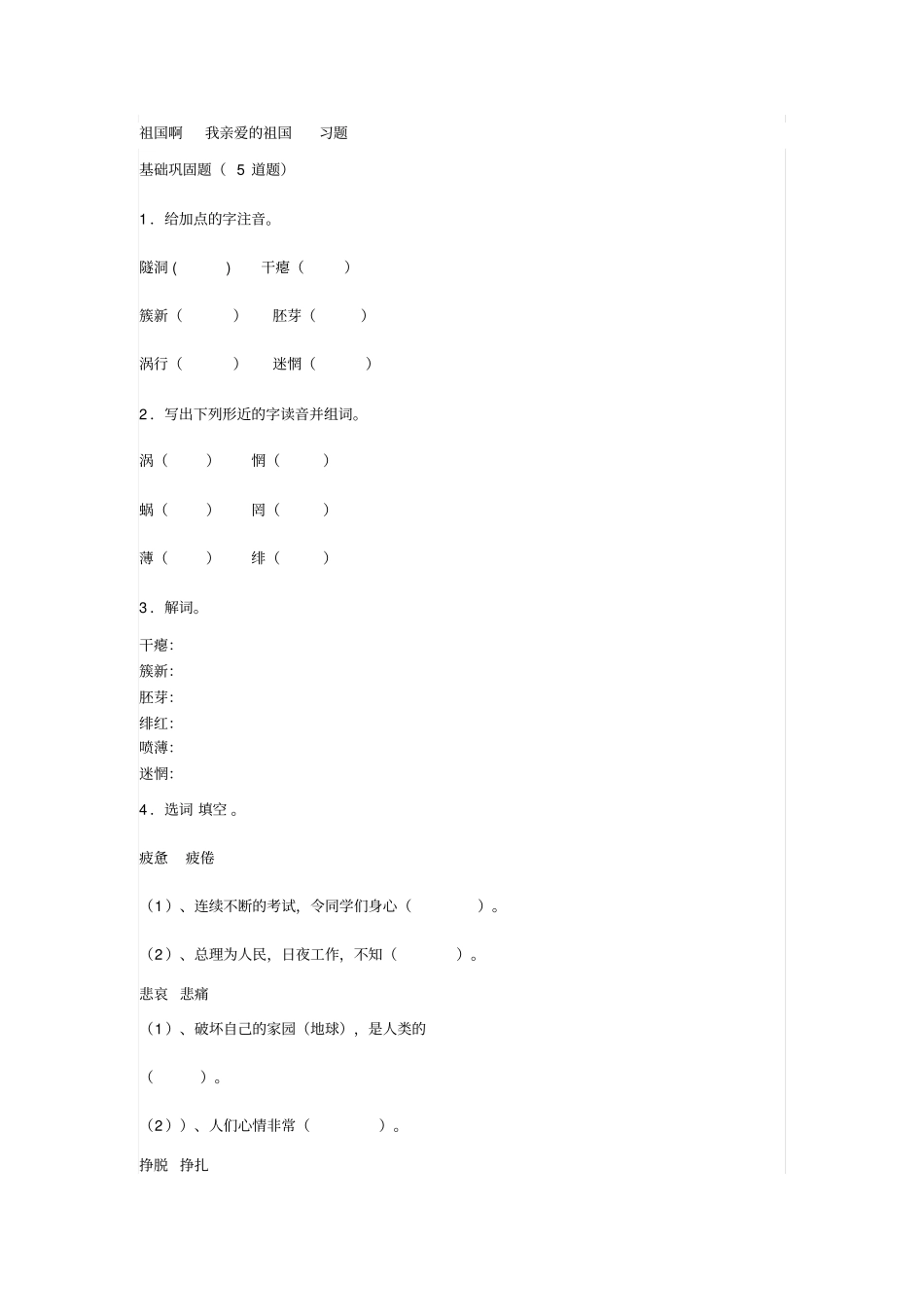 祖国啊 我亲爱的祖国 习题

基础巩固题（ 5 道题）

1．给加点的字注音。

隧洞 ( ) 干瘪（ ）

簇新（ ） 胚芽（ ）

涡行（ ） 迷惘（ ）

2．写出下列形近的字读音并组词。

涡（ ） 惘（ ）

蜗（ ） 罔（ ）

薄（ ） 绯（ ）

3．解词。

干瘪:
簇新:
胚芽:
绯红:
喷薄:
迷惘:

4．选词 填空 。

疲惫 疲倦

（1）、连续不断的考试，令同学们身心（ ）。

（2）、总理为人民，日夜工作，不知（ ）。

悲哀 悲痛

（1）、破坏自己的家园（地球），是人类的

（ ）。

（2））、人们心情非常（ ）。

挣脱 挣扎